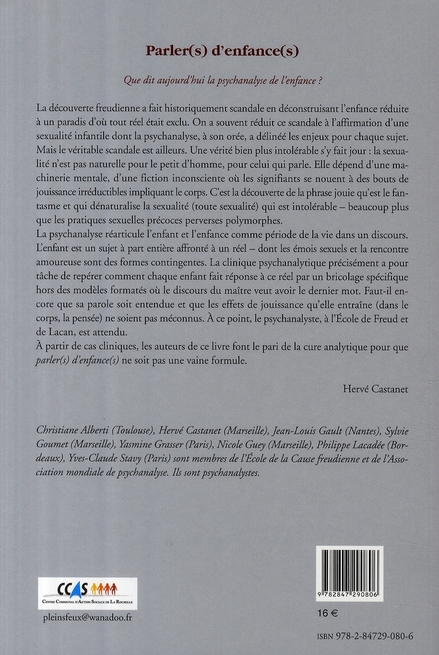 Parler(s) d'enfance(s)

Que dit aujourd'hui la psychanalyse de l'enfance ?

La découverte freudienne a fait historiquement scandale en déconstruisant l'enfance réduite à un paradis d'où tout réel était exclu. On a souvent réduit ce scandale à l'affirmation d'une sexualité infantile dont la psychanalyse, à son orée, a délinéé les enjeux pour chaque sujet. Mais le véritable scandale est ailleurs. Une vérité bien plus intolérable s'y fait jour : la sexualité n'est pas naturelle pour le petit d'homme, pour celui qui parle. Elle dépend d'une machinerie mentale, d'une fiction inconsciente où les signifiants se nouent à des bouts de jouissance irréductibles impliquant le corps. C'est la découverte de la phrase jouie qu'est le fantasme et qui dénaturalise la sexualité (toute sexualité) qui est intolérable – beaucoup plus que les pratiques sexuelles précoces perverses polymorphes.
La psychanalyse réarticule l'enfant et l'enfance comme période de la vie dans un discours. L'enfant est un sujet à part entière affronté à un réel – dont les émois sexuels et la rencontre amoureuse sont des formes contingentes. La clinique psychanalytique précisément a pour tâche de repérer comment chaque enfant fait réponse à ce réel par un bricolage spécifique hors des modèles formatés où le discours du maître veut avoir le dernier mot. Faut-il encore que sa parole soit entendue et que les effets de jouissance qu'elle entraîne (dans le corps, la pensée) ne soient pas méconnus. À ce point, le psychanalyste, à l'École de Freud et de Lacan, est attendu.
À partir de cas cliniques, les auteurs de ce livre font le pari de la cure analytique pour que parler(s) d'enfance(s) ne soit pas une vaine formule.

Hervé Castanet

Christiane Alberti (Toulouse), Hervé Castanet (Marseille), Jean-Louis Gault (Nantes), Sylvie Goumet (Marseille), Yasmine Grasser (Paris), Nicole Guey (Marseille), Philippe Lacadée (Bordeaux), Yves-Claude Stavy (Paris) sont membres de l'École de la Cause freudienne et de l'Association mondiale de psychanalyse. Ils sont psychanalystes.

CCAS
Centre Communal d'Action Sociale de La Rochelle

pleinsfeux@wanadoo.fr

9 782847 290806

16 €

ISBN 978-2-84729-080-6